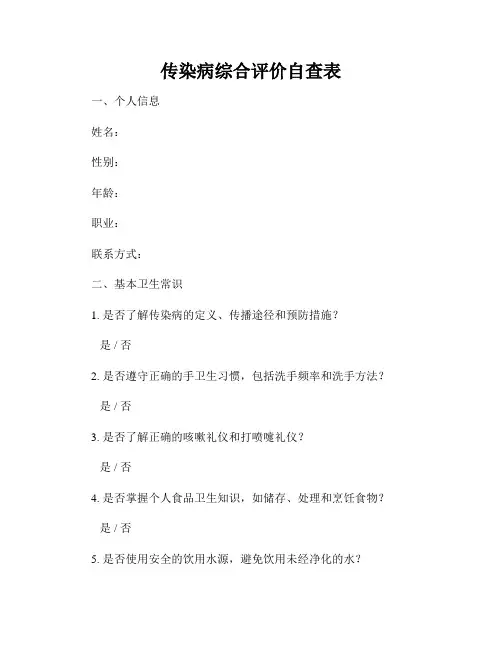 传染病综合评价自查表

一、个人信息

姓名：

性别：

年龄：

职业：

联系方式：

二、基本卫生常识

1. 是否了解传染病的定义、传播途径和预防措施？

是 / 否

2. 是否遵守正确的手卫生习惯，包括洗手频率和洗手方法？

是 / 否

3. 是否了解正确的咳嗽礼仪和打喷嚏礼仪？

是 / 否

4. 是否掌握个人食品卫生知识，如储存、处理和烹饪食物？

是 / 否

5. 是否使用安全的饮用水源，避免饮用未经净化的水？